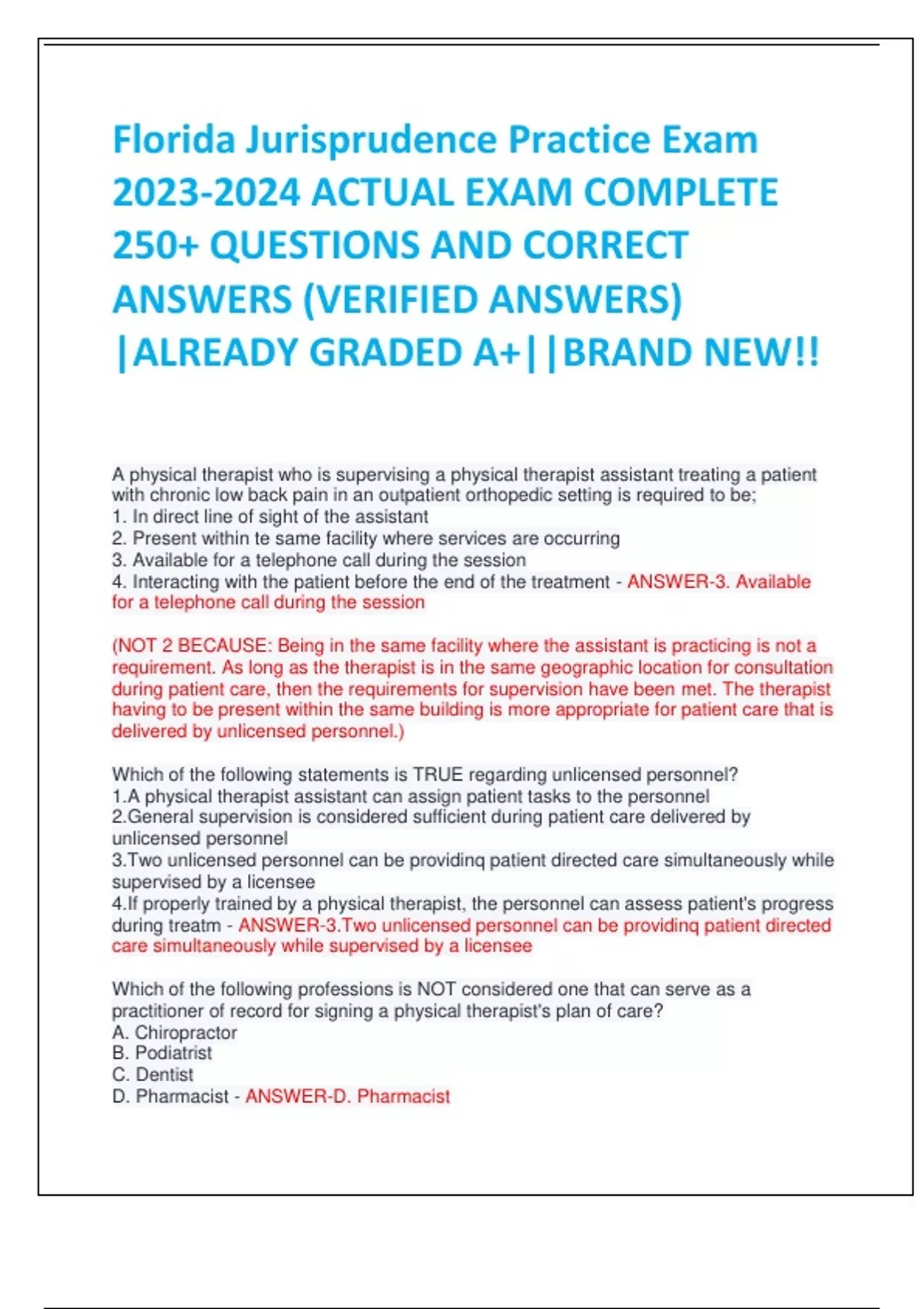 Florida Jurisprudence Practice Exam 2023-2024 ACTUAL EXAM COMPLETE 250+ QUESTIONS AND CORRECT ANSWERS (VERIFIED ANSWERS) |ALREADY GRADED A+||BRAND NEW!!

A physical therapist who is supervising a physical therapist assistant treating a patient with chronic low back pain in an outpatient orthopedic setting is required to be;
1. In direct line of sight of the assistant
2. Present within te same facility where services are occurring
3. Available for a telephone call during the session
4. Interacting with the patient before the end of the treatment - ANSWER-3. Available for a telephone call during the session

(NOT 2 BECAUSE: Being in the same facility where the assistant is practicing is not a requirement. As long as the therapist is in the same geographic location for consultation during patient care, then the requirements for supervision have been met. The therapist having to be present within the same building is more appropriate for patient care that is delivered by unlicensed personnel.)

Which of the following statements is TRUE regarding unlicensed personnel?
1.A physical therapist assistant can assign patient tasks to the personnel
2.General supervision is considered sufficient during patient care delivered by unlicensed personnel
3.Two unlicensed personnel can be providinq patient directed care simultaneously while supervised by a licensee
4.If properly trained by a physical therapist, the personnel can assess patient's progress during treatm - ANSWER-3.Two unlicensed personnel can be providinq patient directed care simultaneously while supervised by a licensee

Which of the following professions is NOT considered one that can serve as a practitioner of record for signing a physical therapist's plan of care?
A. Chiropractor
B. Podiatrist
C. Dentist
D. Pharmacist - ANSWER-D. Pharmacist